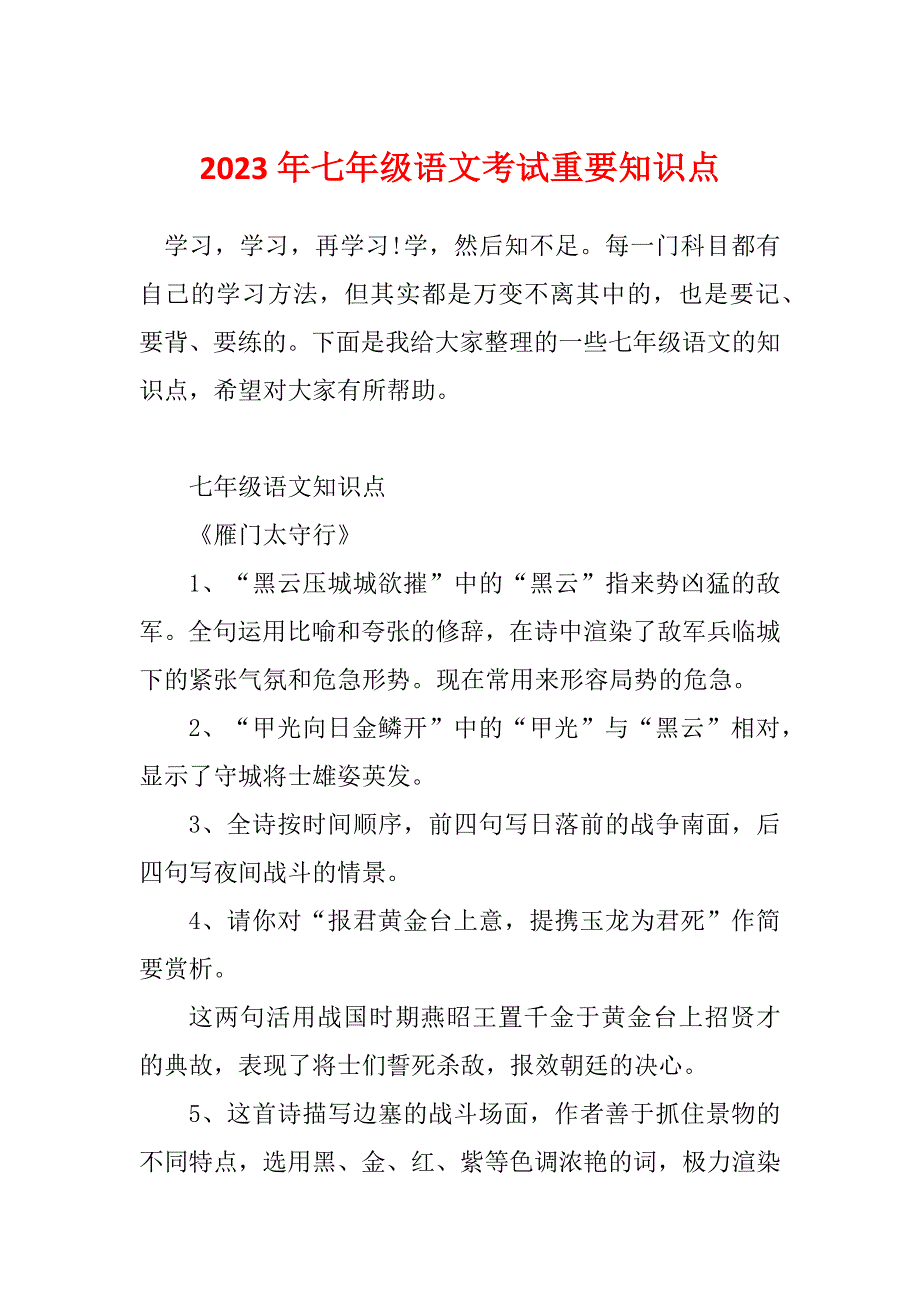 2023 年七年级语文考试重要知识点

学习，学习，再学习!学，然后知不足。每一门科目都有自己的学习方法，但其实都是万变不离其中的，也是要记、要背、要练的。下面是我给大家整理的一些七年级语文的知识点，希望对大家有所帮助。

七年级语文知识点

《雁门太守行》

1、“黑云压城城欲摧”中的“黑云”指来势凶猛的敌军。全句运用比喻和夸张的修辞，在诗中渲染了敌军兵临城下的紧张气氛和危急形势。现在常用来形容局势的危急。

2、“甲光向日金鳞开”中的“甲光”与“黑云”相对，显示了守城将士雄姿英发。

3、全诗按时间顺序，前四句写日落前的战争南面，后四句写夜间战斗的情景。

4、请你对“报君黄金台上意，提携玉龙为君死”作简要赏析。

这两句活用战国时期燕昭王置千金于黄金台上招贤才的典故，表现了将士们誓死杀敌，报效朝廷的决心。

5、这首诗描写边塞的战斗场面，作者善于抓住景物的不同特点，选用黑、金、红、紫等色调浓艳的词，极力渲染